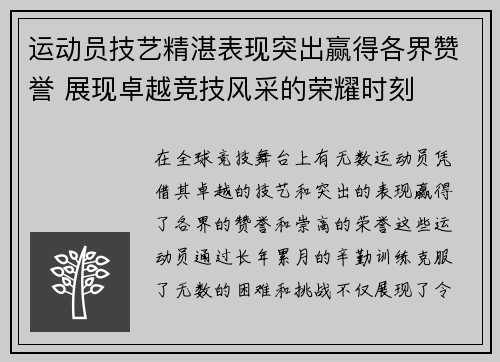 运动员技艺精湛表现突出赢得各界赞誉 展现卓越竞技风采的荣耀时刻

在全球竞技舞台上有无数运动员凭借其卓越的技艺和突出的表现赢得了各界的赞誉和崇高的荣誉这些运动员通过长年累月的辛勤训练克服了无数的困难和挑战不仅展现了令